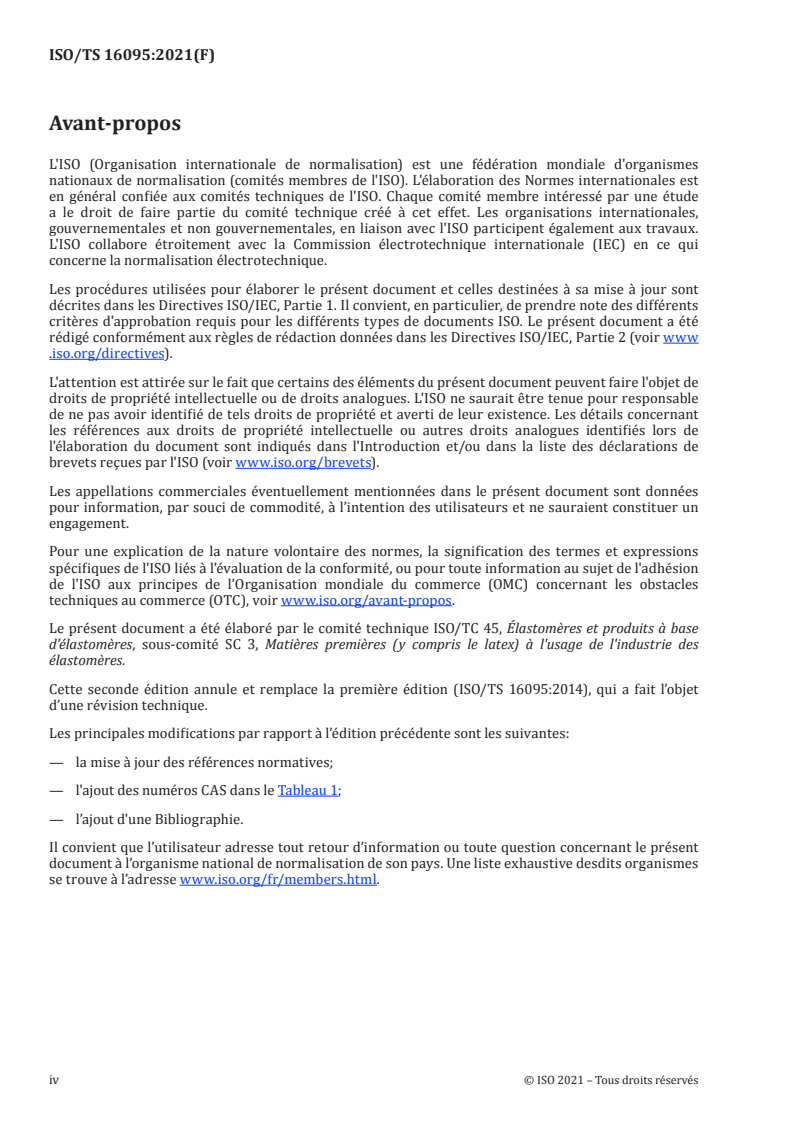 ISO/TS 16095:2021(F)

Avant-propos

L'ISO (Organisation internationale de normalisation) est une fédération mondiale d'organismes nationaux de normalisation (comités membres de l'ISO). L'élaboration des Normes internationales est en général confiée aux comités techniques de l'ISO. Chaque comité membre intéressé par une étude a le droit de faire partie du comité technique créé à cet effet. Les organisations internationales, gouvernementales et non gouvernementales, en liaison avec l'ISO participent également aux travaux. L'ISO collabore étroitement avec la Commission électrotechnique internationale (IEC) en ce qui concerne la normalisation électrotechnique.

Les procédures utilisées pour élaborer le présent document et celles destinées à sa mise à jour sont décrites dans les Directives ISO/IEC, Partie 1. Il convient, en particulier, de prendre note des différents critères d'approbation requis pour les différents types de documents ISO. Le présent document a été rédigé conformément aux règles de rédaction données dans les Directives ISO/IEC, Partie 2 (voir www.iso.org/directives).

L'attention est attirée sur le fait que certains des éléments du présent document peuvent faire l'objet de droits de propriété intellectuelle ou de droits analogues. L'ISO ne saurait être tenue pour responsable de ne pas avoir identifié de tels droits de propriété et averti de leur existence. Les détails concernant les références aux droits de propriété intellectuelle ou autres droits analogues identifiés lors de l'élaboration du document sont indiqués dans l'Introduction et/ou dans la liste des déclarations de brevets reçues par l'ISO (voir www.iso.org/brevets).

Les appellations commerciales éventuellement mentionnées dans le présent document sont données pour information, par souci de commodité, à l'intention des utilisateurs et ne sauraient constituer un engagement.

Pour une explication de la nature volontaire des normes, la signification des termes et expressions spécifiques de l'ISO liés à l'évaluation de la conformité, ou pour toute information au sujet de l'adhésion de l'ISO aux principes de l'Organisation mondiale du commerce (OMC) concernant les obstacles techniques au commerce (OTC), voir www.iso.org/avant-propos.

Le présent document a été élaboré par le comité technique ISO/TC 45, Élastomères et produits à base d'élastomères, sous-comité SC 3, Matières premières (y compris le latex) à l'usage de l'industrie des élastomères.

Cette seconde édition annule et remplace la première édition (ISO/TS 16095:2014), qui a fait l'objet d'une révision technique.

Les principales modifications par rapport à l'édition précédente sont les suivantes:

— la mise à jour des références normatives;

— l'ajout des numéros CAS dans le Tableau 1;

— l'ajout d'une Bibliographie.

Il convient que l'utilisateur adresse tout retour d'information ou toute question concernant le présent document à l'organisme national de normalisation de son pays. Une liste exhaustive desdits organismes se trouve à l'adresse www.iso.org/fr/members.html.

iv © ISO 2021 – Tous droits réservés